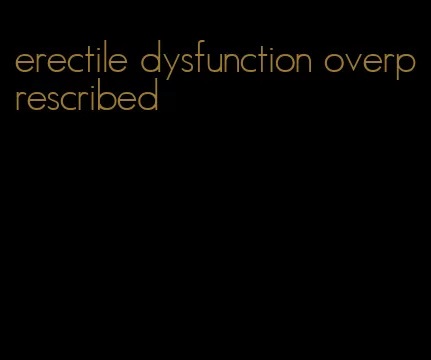 erectile dysfunction overprescribed